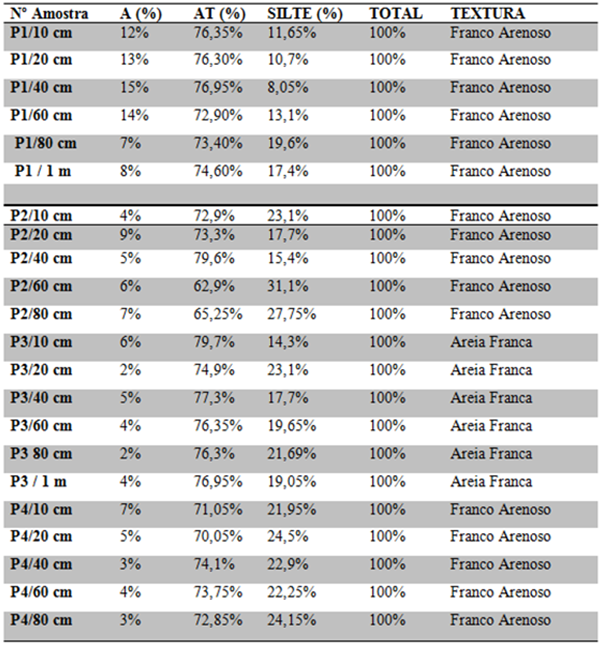 | N° Amostra | A (%) | AT (%) | SILTE (%) | TOTAL | TEXTURA |
|---|---|---|---|---|---|
| P1/10 cm | 12% | 76,35% | 11,65% | 100% | Franco Arenoso |
| P1/20 cm | 13% | 76,30% | 10,7% | 100% | Franco Arenoso |
| P1/40 cm | 15% | 76,95% | 8,05% | 100% | Franco Arenoso |
| P1/60 cm | 14% | 72,90% | 13,1% | 100% | Franco Arenoso |
| P1/80 cm | 7% | 73,40% | 19,6% | 100% | Franco Arenoso |
| P1 / 1 m | 8% | 74,60% | 17,4% | 100% | Franco Arenoso |
| | | | | | |
| P2/10 cm | 4% | 72,9% | 23,1% | 100% | Franco Arenoso |
| P2/20 cm | 9% | 73,3% | 17,7% | 100% | Franco Arenoso |
| P2/40 cm | 5% | 79,6% | 15,4% | 100% | Franco Arenoso |
| P2/60 cm | 6% | 62,9% | 31,1% | 100% | Franco Arenoso |
| P2/80 cm | 7% | 65,25% | 27,75% | 100% | Franco Arenoso |
| P3/10 cm | 6% | 79,7% | 14,3% | 100% | Areia Franca |
| P3/20 cm | 2% | 74,9% | 23,1% | 100% | Areia Franca |
| P3/40 cm | 5% | 77,3% | 17,7% | 100% | Areia Franca |
| P3/60 cm | 4% | 76,35% | 19,65% | 100% | Areia Franca |
| P3 80 cm | 2% | 76,3% | 21,69% | 100% | Areia Franca |
| P3 / 1 m | 4% | 76,95% | 19,05% | 100% | Areia Franca |
| P4/10 cm | 7% | 71,05% | 21,95% | 100% | Franco Arenoso |
| P4/20 cm | 5% | 70,05% | 24,5% | 100% | Franco Arenoso |
| P4/40 cm | 3% | 74,1% | 22,9% | 100% | Franco Arenoso |
| P4/60 cm | 4% | 73,75% | 22,25% | 100% | Franco Arenoso |
| P4/80 cm | 3% | 72,85% | 24,15% | 100% | Franco Arenoso |